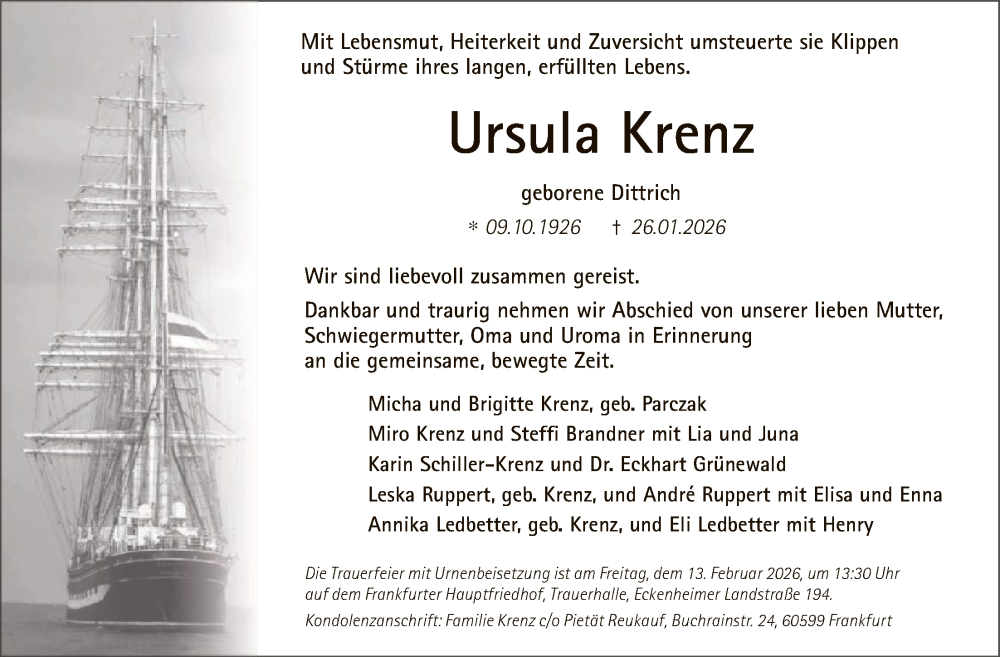 Mit Lebensmut, Heiterkeit und Zuversicht umsteuerte sie Klippen und Stürme ihres langen, erfüllten Lebens.

Ursula Krenz

geborene Dittrich

* 09.10.1926 † 26.01.2026

Wir sind liebevoll zusammen gereist.

Dankbar und traurig nehmen wir Abschied von unserer lieben Mutter, Schwiegermutter, Oma und Uroma in Erinnerung an die gemeinsame, bewegte Zeit.

Micha und Brigitte Krenz, geb. Parczak
Miro Krenz und Steffi Brandner mit Lia und Juna
Karin Schiller-Krenz und Dr. Eckhart Grünewald
Leska Ruppert, geb. Krenz, und André Ruppert mit Elisa und Enna
Annika Ledbetter, geb. Krenz, und Eli Ledbetter mit Henry

Die Trauerfeier mit Urnenbeisetzung ist am Freitag, dem 13. Februar 2026, um 13:30 Uhr auf dem Frankfurter Hauptfriedhof, Trauerhalle, Eckenheimer Landstraße 194.

Kondolenzanschrift: Familie Krenz c/o Pietät Reukauf, Buchrainstr. 24, 60599 Frankfurt